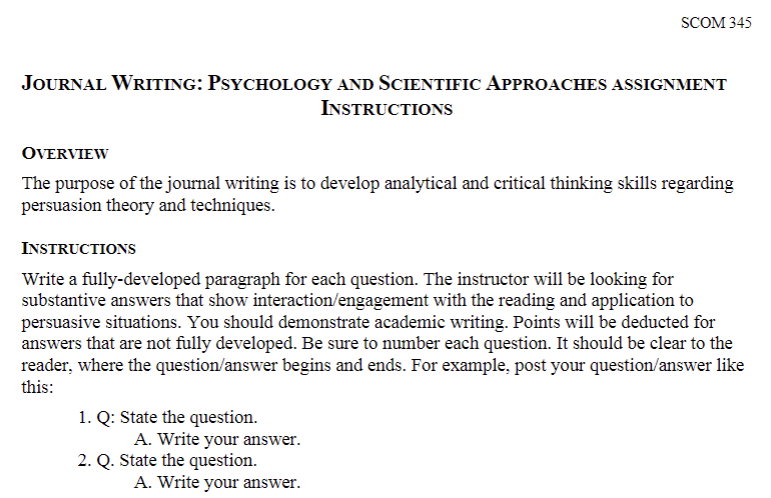 SCOM 345

JOURNAL WRITING: PSYCHOLOGY AND SCIENTIFIC APPROACHES ASSIGNMENT INSTRUCTIONS

OVERVIEW

The purpose of the journal writing is to develop analytical and critical thinking skills regarding persuasion theory and techniques.

INSTRUCTIONS

Write a fully-developed paragraph for each question. The instructor will be looking for substantive answers that show interaction/engagement with the reading and application to persuasive situations. You should demonstrate academic writing. Points will be deducted for answers that are not fully developed. Be sure to number each question. It should be clear to the reader, where the question/answer begins and ends. For example, post your question/answer like this:

1. Q: State the question.
A. Write your answer.
2. Q. State the question.
A. Write your answer.